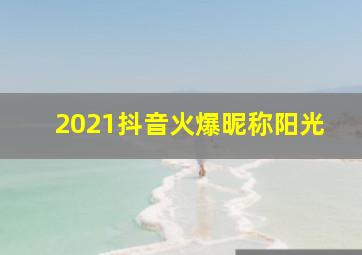 2021抖音火爆昵称阳光